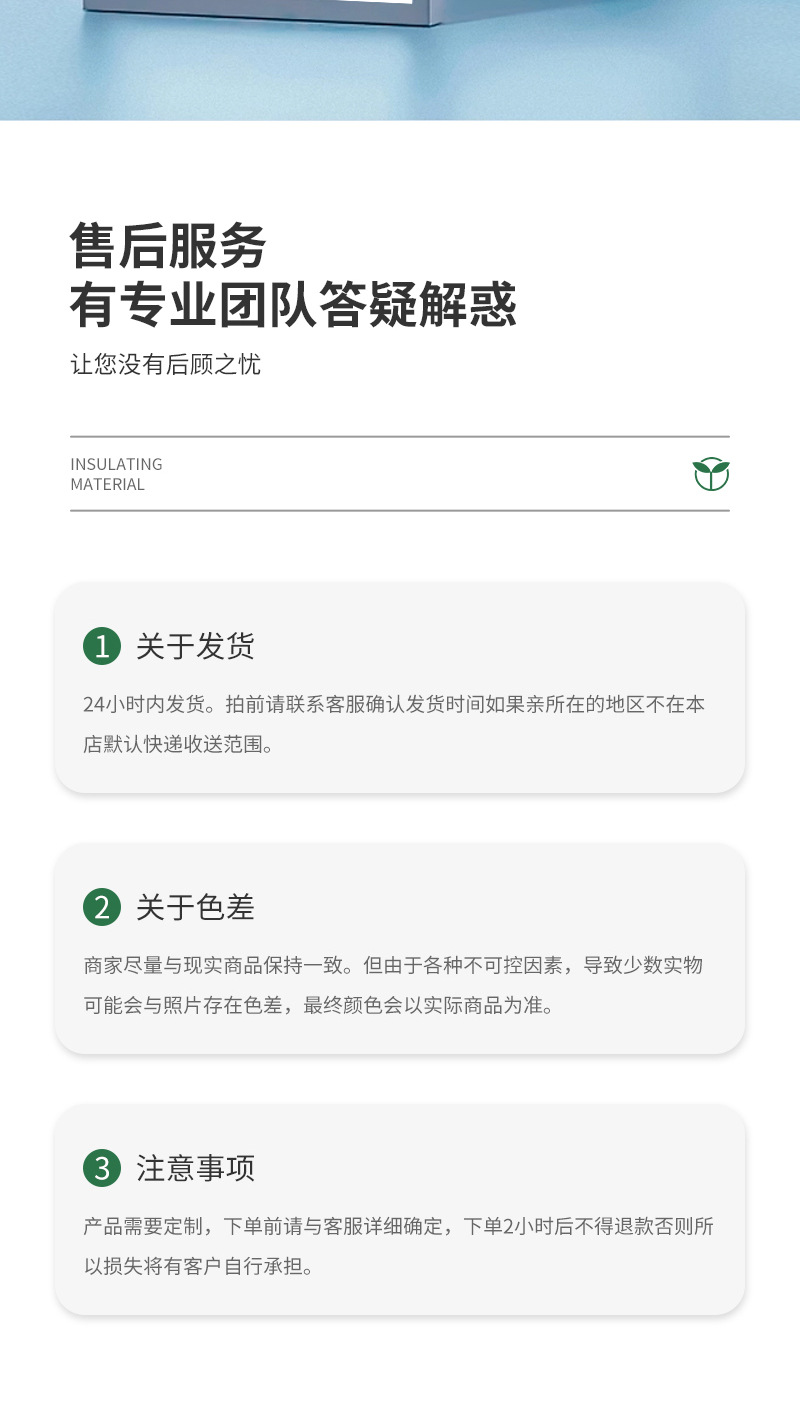 售后服务
有专业团队答疑解惑

让您没有后顾之忧

INSULATING
MATERIAL

1 关于发货

24小时内发货。拍前请联系客服确认发货时间如果亲所在的地区不在本店默认快递收送范围。

2 关于色差

商家尽量与现实商品保持一致。但由于各种不可控因素，导致少数实物可能会与照片存在色差，最终颜色会以实际商品为准。

3 注意事项

产品需要定制，下单前请与客服详细确定，下单2小时后不得退款否则所以损失将有客户自行承担。